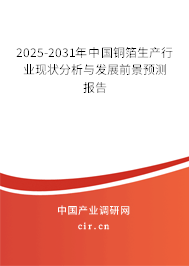 2025-2031年中国铜箔生产行业现状分析与发展前景预测报告

中国产业调研网

cir.cn